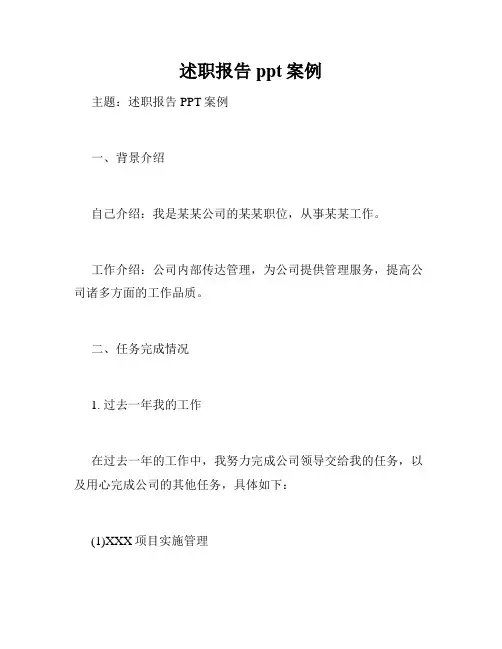 述职报告 ppt 案例

主题：述职报告 PPT 案例

一、背景介绍

自己介绍：我是某某公司的某某职位，从事某某工作。

工作介绍：公司内部传达管理，为公司提供管理服务，提高公司诸多方面的工作品质。

二、任务完成情况

1. 过去一年我的工作

在过去一年的工作中，我努力完成公司领导交给我的任务，以及用心完成公司的其他任务，具体如下：

(1)XXX 项目实施管理